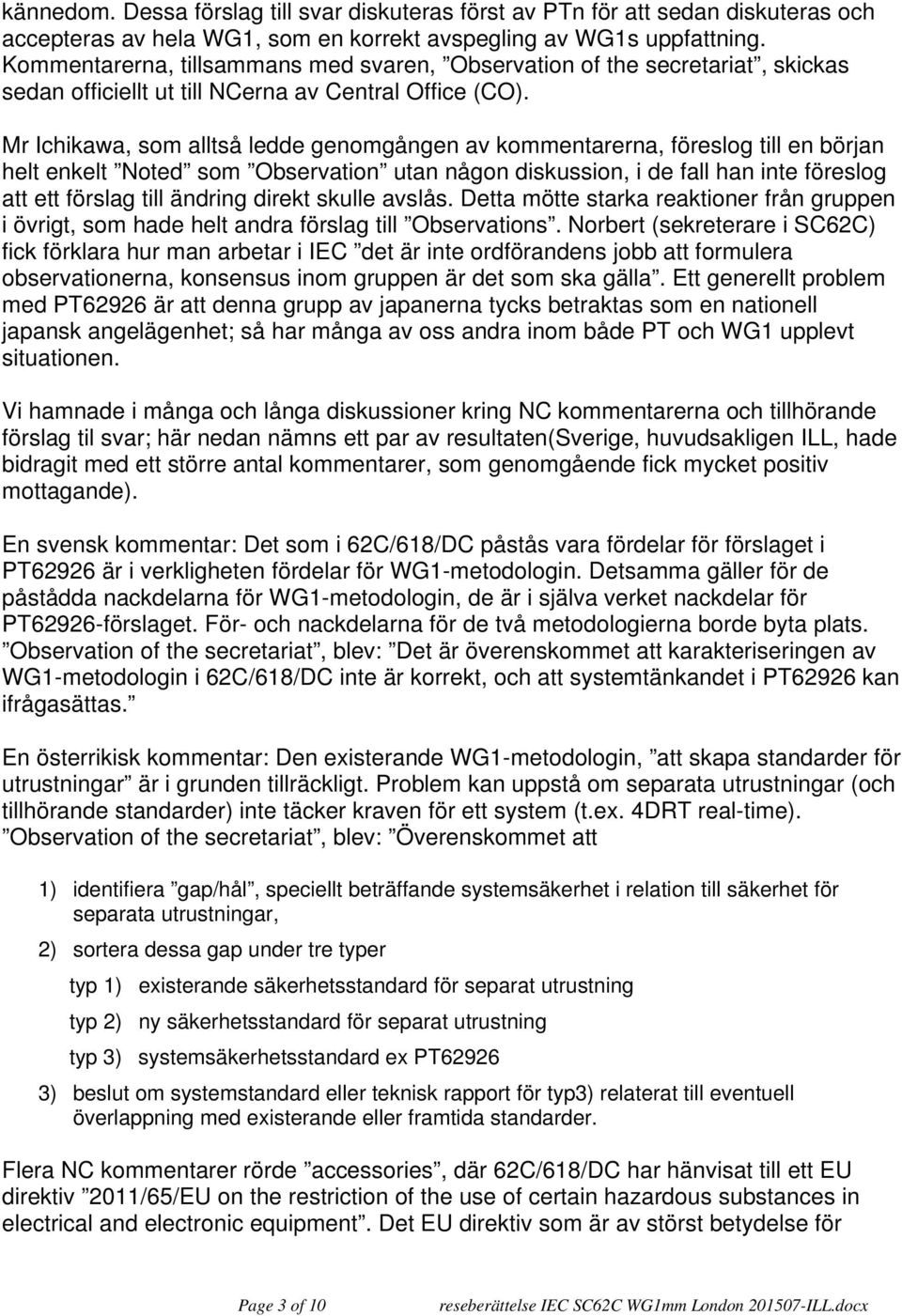 kännedom. Dessa förslag till svar diskuteras först av PTn för att sedan diskuteras och accepteras av hela WG1, som en korrekt avspegling av WG1s uppfattning. Kommentarerna, tillsammans med svaren, ”Observation of the secretariat”, skickas sedan officiellt ut till NCerna av Central Office (CO).

Mr Ichikawa, som alltså ledde genomgången av kommentarerna, föreslog till en början helt enkelt ”Noted” som ”Observation” utan någon diskussion, i de fall han inte föreslog att ett förslag till ändring direkt skulle avslås. Detta mötte starka reaktioner från gruppen i övrigt, som hade helt andra förslag till ”Observations”. Norbert (sekreterare i SC62C) fick förklara hur man arbetar i IEC ”det är inte ordförandens jobb att formulera observationerna, konsensus inom gruppen är det som ska gälla”. Ett generellt problem med PT62926 är att denna grupp av japanerna tycks betraktas som en nationell japansk angelägenhet; så har många av oss andra inom både PT och WG1 upplevt situationen.

Vi hamnade i många och långa diskussioner kring NC kommentarerna och tillhörande förslag til svar; här nedan nämns ett par av resultaten(Sverige, huvudsakligen ILL, hade bidragit med ett större antal kommentarer, som genomgående fick mycket positiv mottagande).

En svensk kommentar: Det som i 62C/618/DC påstås vara fördelar för förslaget i PT62926 är i verkligheten fördelar för WG1-metodologin. Detsamma gäller för de påstådda nackdelarna för WG1-metodologin, de är i själva verket nackdelar för PT62926-förslaget. För- och nackdelarna för de två metodologierna borde byta plats. ”Observation of the secretariat”, blev: ”Det är överenskommet att karakteriseringen av WG1-metodologin i 62C/618/DC inte är korrekt, och att systemtänkandet i PT62926 kan ifrågasättas.”

En österrikisk kommentar: Den existerande WG1-metodologin, ”att skapa standarder för utrustningar” är i grunden tillräckligt. Problem kan uppstå om separata utrustningar (och tillhörande standarder) inte täcker kraven för ett system (t.ex. 4DRT real-time). ”Observation of the secretariat”, blev: ”Överenskommet att

1) identifiera ”gap/hål”, speciellt beträffande systemsäkerhet i relation till säkerhet för separata utrustningar,

2) sortera dessa gap under tre typer

typ 1) existerande säkerhetsstandard för separat utrustning

typ 2) ny säkerhetsstandard för separat utrustning

typ 3) systemsäkerhetsstandard ex PT62926

3) beslut om systemstandard eller teknisk rapport för typ3) relaterat till eventuell överlappning med existerande eller framtida standarder.

Flera NC kommentarer rörde ”accessories”, där 62C/618/DC har hänvisat till ett EU direktiv ”2011/65/EU on the restriction of the use of certain hazardous substances in electrical and electronic equipment”. Det EU direktiv som är av störst betydelse för

Page 3 of 10 reseberättelse IEC SC62C WG1mm London 201507-ILL.docx